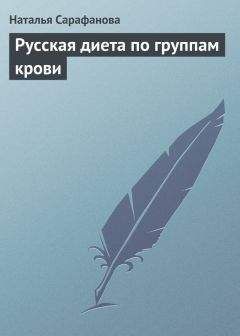 Наталья Сарафанова

Русская диета по группам крови